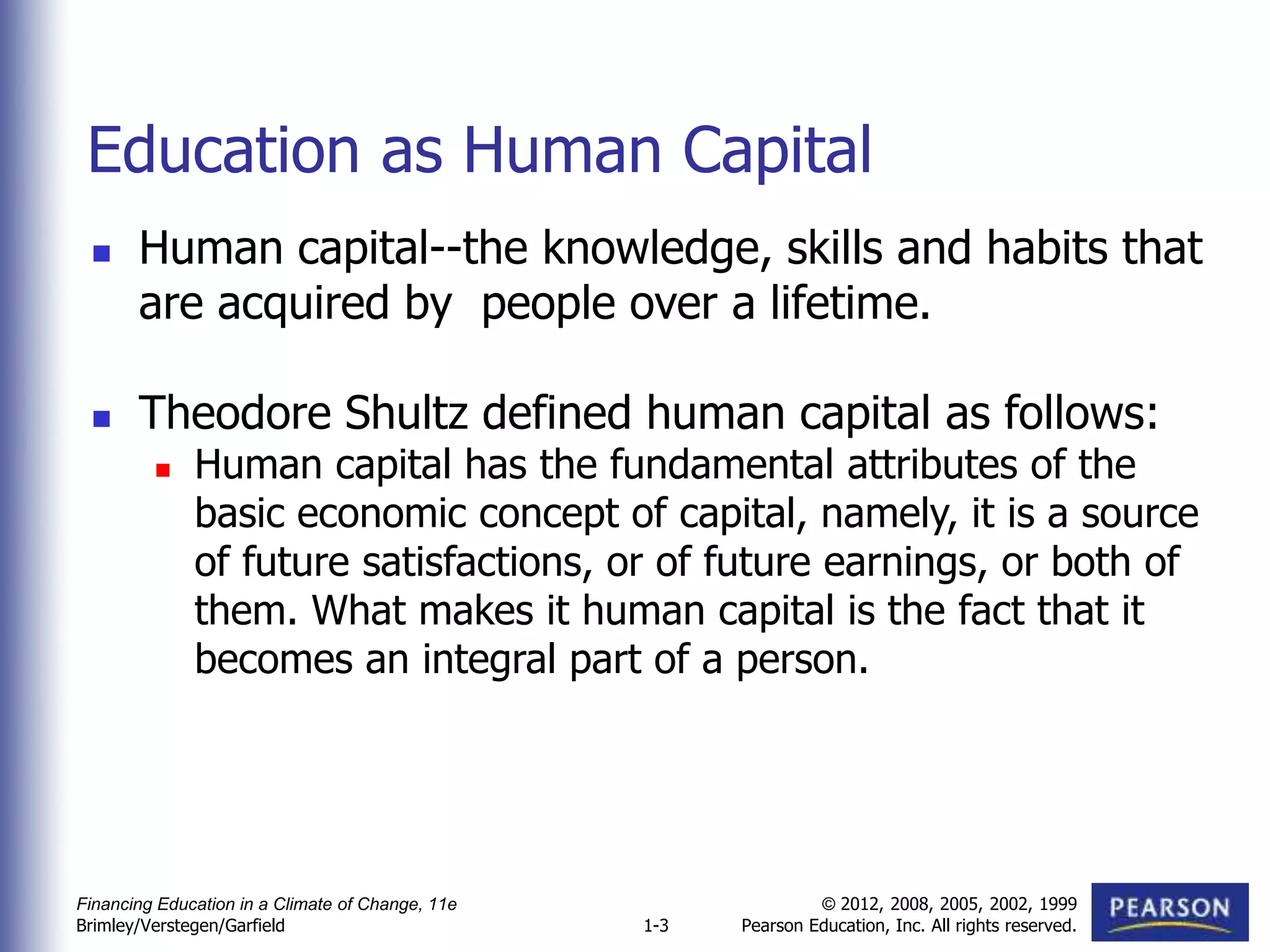 Education as Human Capital

Human capital--the knowledge, skills and habits that are acquired by  people over a lifetime.

Theodore Shultz defined human capital as follows:

Human capital has the fundamental attributes of the basic economic concept of capital, namely, it is a source of future satisfactions, or of future earnings, or both of them. What makes it human capital is the fact that it becomes an integral part of a person.

Financing Education in a Climate of Change, 11e
Brimley/Verstegen/Garfield

1-3

© 2012, 2008, 2005, 2002, 1999
Pearson Education, Inc. All rights reserved.

PEARSON